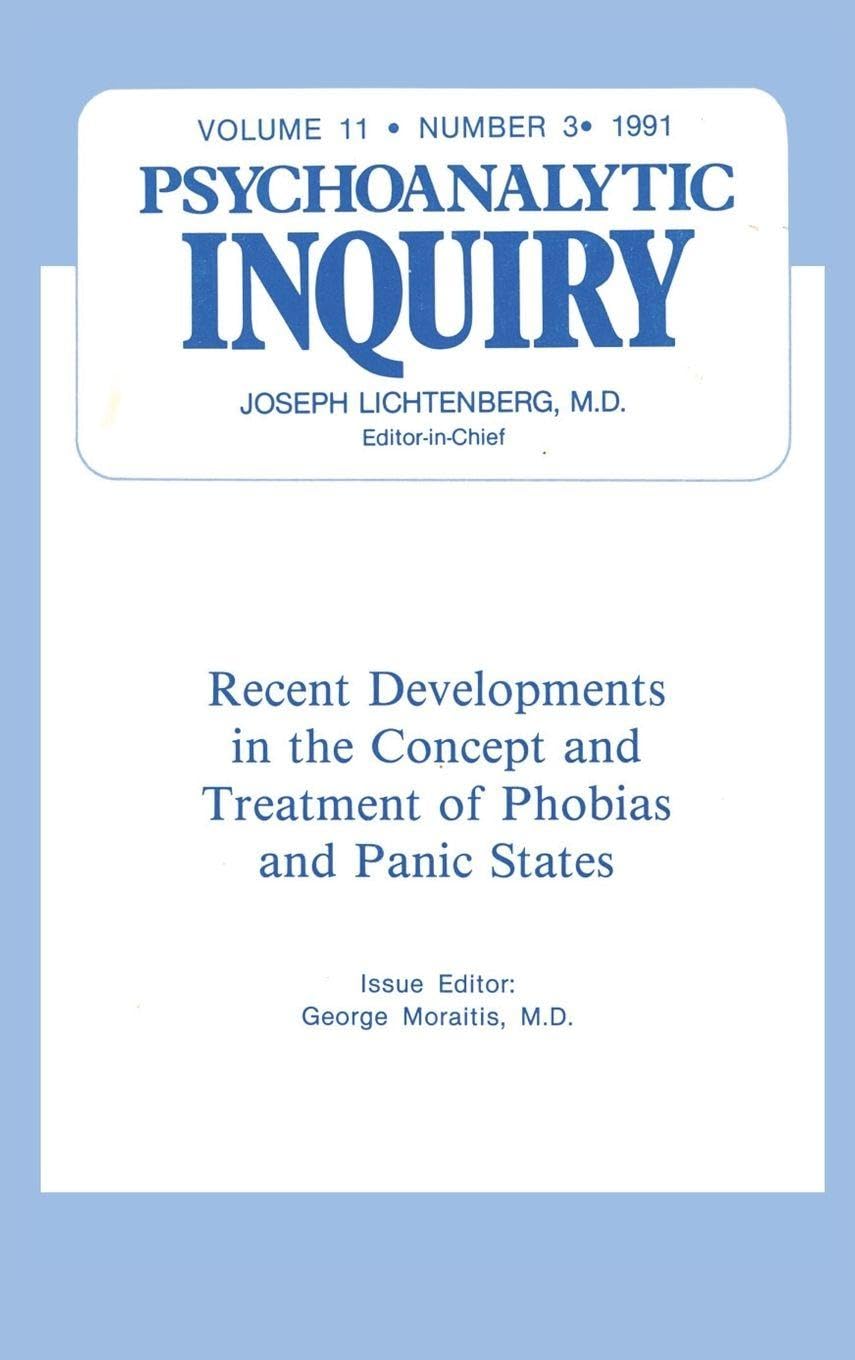 VOLUME 11 • NUMBER 3• 1991
PSYCHOANALYTIC
INQUIRY
JOSEPH LICHTENBERG, M.D.
Editor-in-Chief

Recent Developments in the Concept and Treatment of Phobias and Panic States

Issue Editor:
George Moraitis, M.D.